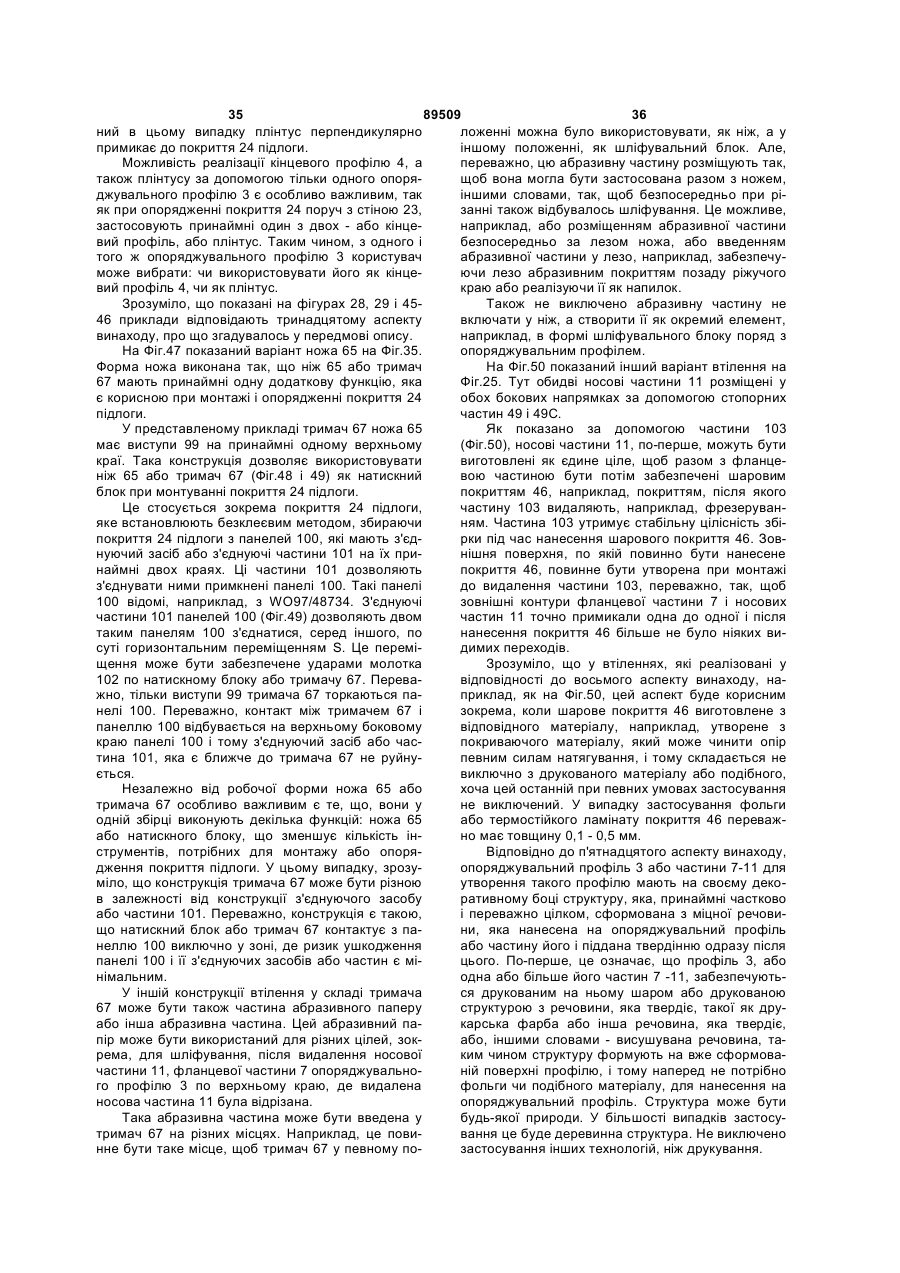 35 89509 36

ний в цьому випадку плінтус перпендикулярно примикає до покриття 24 підлоги.

Можливість реалізації кінцевого профілю 4, а також плінтусу за допомогою тільки одного опоряджувального профілю 3 є особливо важливим, так як при опорядженні покриття 24 поруч з стіною 23, застосовують принаймні один з двох - або кінцевий профіль, або плінтус. Таким чином, з одного і того ж опоряджувального профілю 3 користувач може вибрати: чи використовувати його як кінцевий профіль 4, чи як плінтус.

Зрозуміло, що показані на фігурах 28, 29 і 45-46 приклади відповідають тринадцятому аспекту винаходу, про що згадувалось у передмові опису.

На Фіг.47 показаний варіант ножа 65 на Фіг.35. Форма ножа виконана так, що ніж 65 або тримач 67 мають принаймні одну додаткову функцію, яка є корисною при монтажі і опорядженні покриття 24 підлоги.

У представленому прикладі тримач 67 ножа 65 має виступи 99 на принаймні одному верхньому краї. Така конструкція дозволяє використовувати ніж 65 або тримач 67 (Фіг.48 і 49) як натискний блок при монтуванні покриття 24 підлоги.

Це стосується зокрема покриття 24 підлоги, яке встановлюють безклеєвим методом, збираючи покриття 24 підлоги з панелей 100, які мають з'єднуючий засіб або з'єднуючі частини 101 на їх принаймні двох краях. Ці частини 101 дозволяють з'єднувати ними примкнені панелі 100. Такі панелі 100 відомі, наприклад, з WO97/48734. З'єднуючі частини 101 панелей 100 (Фіг.49) дозволяють двом таким панелям 100 з'єднатися, серед іншого, по суті горизонтальним переміщенням S. Це переміщення може бути забезпечене ударами молотка 102 по натискному блоку або тримачу 67. Переважно, тільки виступи 99 тримача 67 торкаються панелі 100. Переважно, контакт між тримачем 67 і панеллю 100 відбувається на верхньому боковому краю панелі 100 і тому з'єднуючий засіб або частина 101, яка є ближче до тримача 67 не руйнується.

Незалежно від робочої форми ножа 65 або тримача 67 особливо важливим є те, що, вони у одній збірці виконують декілька функцій: ножа 65 або натискного блоку, що зменшує кількість інструментів, потрібних для монтажу або опорядження покриття підлоги. У цьому випадку, зрозуміло, що конструкція тримача 67 може бути різною в залежності від конструкції з'єднуючого засобу або частини 101. Переважно, конструкція є такою, що натискний блок або тримач 67 контактує з панеллю 100 виключно у зоні, де ризик ушкодження панелі 100 і її з'єднуючих засобів або частин є мінімальним.

У іншій конструкції втілення у складі тримача 67 може бути також частина абразивного паперу або інша абразивна частина. Цей абразивний папір може бути використаний для різних цілей, зокрема, для шліфування, після видалення носової частини 11, фланцевої частини 7 опоряджувального профілю 3 по верхньому краю, де видалена носова частина 11 була відрізана.

Така абразивна частина може бути введена у тримач 67 на різних місцях. Наприклад, це повинне бути таке місце, щоб тримач 67 у певному положенні можна було використовувати, як ніж, а у іншому положенні, як шліфувальний блок. Але, переважно, цю абразивну частину розміщують так, щоб вона могла бути застосована разом з ножем, іншими словами, так, щоб безпосередньо при різанні також відбувалось шліфування. Це можливе, наприклад, або розміщенням абразивної частини безпосередньо за лезом ножа, або введенням абразивної частини у лезо, наприклад, забезпечуючи лезо абразивним покриттям позаду ріжучого краю або реалізуючи її як напилок.

Також не виключено абразивну частину не включати у ніж, а створити її як окремий елемент, наприклад, в формі шліфувального блоку поряд з опоряджувальним профілем.

На Фіг.50 показаний інший варіант втілення на Фіг.25. Тут обидві носові частини 11 розміщені у обох бокових напрямках за допомогою стопорних частин 49 і 49С.

Як показано за допомогою частини 103 (Фіг.50), носові частини 11, по-перше, можуть бути виготовлені як єдине ціле, щоб разом з фланцевою частиною бути потім забезпечені шаровим покриттям 46, наприклад, покриттям, після якого частину 103 видаляють, наприклад, фрезеруванням. Частина 103 утримує стабільну цілісність збірки під час нанесення шарового покриття 46. Зовнішня поверхня, по якій повинно бути нанесене покриття 46, повинне бути утворена при монтажі до видалення частини 103, переважно, так, щоб зовнішні контури фланцевої частини 7 і носових частин 11 точно примикали одна до одної і після нанесення покриття 46 більше не було ніяких видимих переходів.

Зрозуміло, що у втіленнях, які реалізовані у відповідності до восьмого аспекту винаходу, наприклад, як на Фіг.50, цей аспект буде корисним зокрема, коли шарове покриття 46 виготовлене з відповідного матеріалу, наприклад, утворене з покриваючого матеріалу, який може чинити опір певним силам натягування, і тому складається не виключно з друкованого матеріалу або подібного, хоча цей останній при певних умовах застосування не виключений. У випадку застосування фольги або термостійкого ламінату покриття 46 переважно має товщину 0,1 - 0,5 мм.

Відповідно до п'ятнадцятого аспекту винаходу, опоряджувальний профіль 3 або частини 7-11 для утворення такого профілю мають на своєму декоративному боці структуру, яка, принаймні частково і переважно цілком, сформована з міцної речовини, яка нанесена на опоряджувальний профіль або частину його і піддана твердінню одразу після цього. По-перше, це означає, що профіль 3, або одна або більше його частин 7 -11, забезпечуються друкованим на ньому шаром або друкованою структурою з речовини, яка твердіє, такої як друкарська фарба або інша речовина, яка твердіє, або, іншими словами - висушувана речовина, таким чином структуру формують на вже сформованій поверхні профілю, і тому наперед не потрібно фольги чи подібного матеріалу, для нанесення на опоряджувальний профіль. Структура може бути будь-якої природи. У більшості випадків застосування це буде деревинна структура. Не виключено застосування інших технологій, ніж друкування.